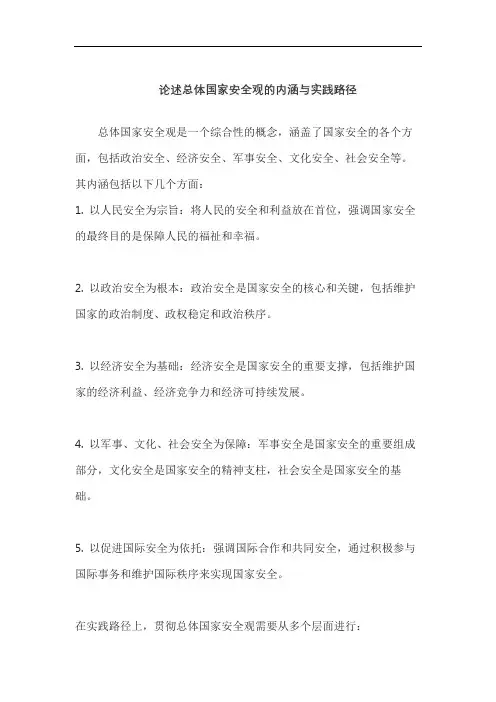 论述总体国家安全观的内涵与实践路径

总体国家安全观是一个综合性的概念，涵盖了国家安全的各个方面，包括政治安全、经济安全、军事安全、文化安全、社会安全等。其内涵包括以下几个方面：

1. 以人民安全为宗旨：将人民的安全和利益放在首位，强调国家安全的最终目的是保障人民的福祉和幸福。

2. 以政治安全为根本：政治安全是国家安全的核心和关键，包括维护国家的政治制度、政权稳定和政治秩序。

3. 以经济安全为基础：经济安全是国家安全的重要支撑，包括维护国家的经济利益、经济竞争力和经济可持续发展。

4. 以军事、文化、社会安全为保障：军事安全是国家安全的重要组成部分，文化安全是国家安全的精神支柱，社会安全是国家安全的基础。

5. 以促进国际安全为依托：强调国际合作和共同安全，通过积极参与国际事务和维护国际秩序来实现国家安全。

在实践路径上，贯彻总体国家安全观需要从多个层面进行：